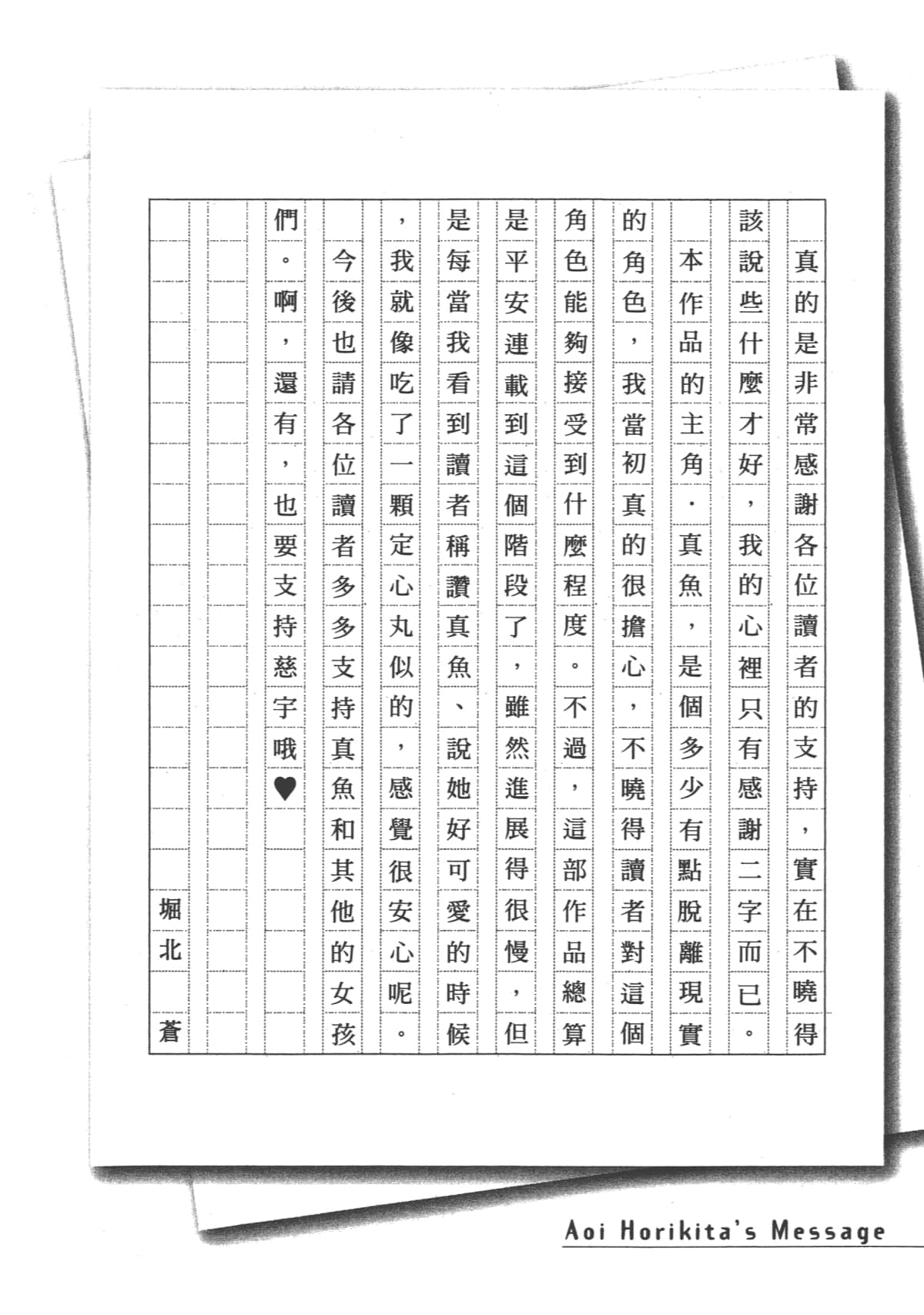 真的是非常感謝各位讀者的支持，實在不曉得該說些什麼才好，我的心裡只有感謝二字而已。

本作品的主角．真魚，是個多少有點脫離現實的角色，我當初真的很擔心，不曉得讀者對這個角色能夠接受到什麼程度。不過，這部作品總算是平安連載到這個階段了，雖然進展得很慢，但是每當我看到讀者稱讚真魚、說她好可愛的時候，我就像吃了一顆定心丸似的，感覺很安心呢。

今後也請各位讀者多多支持真魚和其他的女孩們。啊，還有，也要支持慈宇哦♥

堀北 蒼

Aoi Horikita's Message